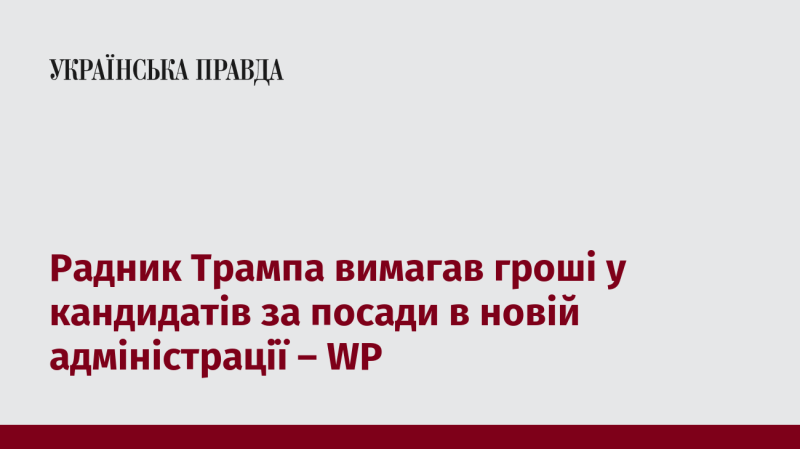 УКРАЇНСЬКА ПРАВДА

Радник Трампа вимагав гроші у кандидатів за посади в новій адміністрації – WP